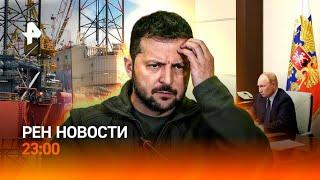 РЕН НОВОСТИ
23:00